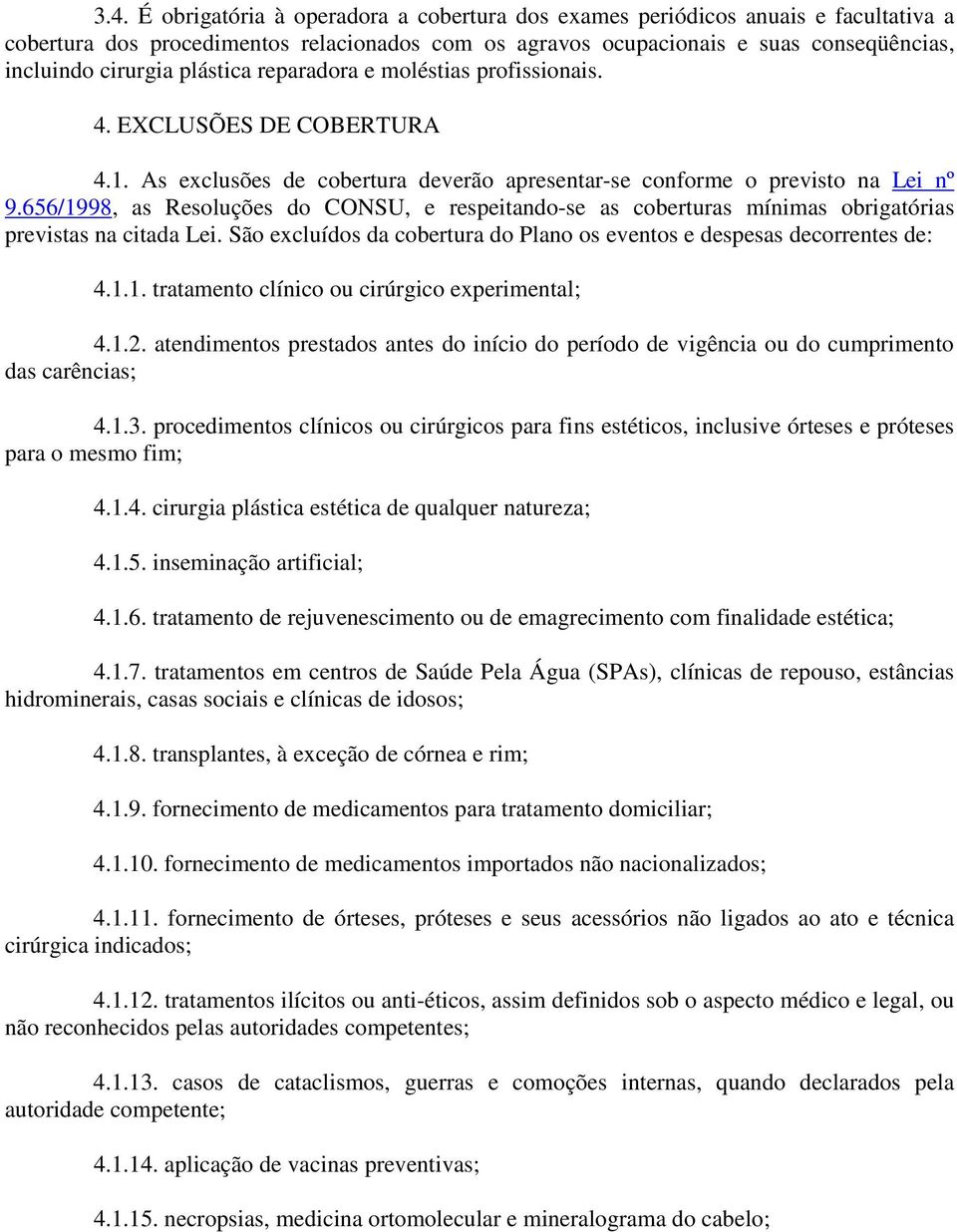 3.4. É obrigatória à operadora a cobertura dos exames periódicos anuais e facultativa a cobertura dos procedimentos relacionados com os agravos ocupacionais e suas conseqüências, incluindo cirurgia plástica reparadora e moléstias profissionais.

4. EXCLUSÕES DE COBERTURA

4.1. As exclusões de cobertura deverão apresentar-se conforme o previsto na Lei nº 9.656/1998, as Resoluções do CONSU, e respeitando-se as coberturas mínimas obrigatórias previstas na citada Lei. São excluídos da cobertura do Plano os eventos e despesas decorrentes de:

4.1.1. tratamento clínico ou cirúrgico experimental;

4.1.2. atendimentos prestados antes do início do período de vigência ou do cumprimento das carências;

4.1.3. procedimentos clínicos ou cirúrgicos para fins estéticos, inclusive órteses e próteses para o mesmo fim;

4.1.4. cirurgia plástica estética de qualquer natureza;

4.1.5. inseminação artificial;

4.1.6. tratamento de rejuvenescimento ou de emagrecimento com finalidade estética;

4.1.7. tratamentos em centros de Saúde Pela Água (SPAs), clínicas de repouso, estâncias hidrominerais, casas sociais e clínicas de idosos;

4.1.8. transplantes, à exceção de córnea e rim;

4.1.9. fornecimento de medicamentos para tratamento domiciliar;

4.1.10. fornecimento de medicamentos importados não nacionalizados;

4.1.11. fornecimento de órteses, próteses e seus acessórios não ligados ao ato e técnica cirúrgica indicados;

4.1.12. tratamentos ilícitos ou anti-éticos, assim definidos sob o aspecto médico e legal, ou não reconhecidos pelas autoridades competentes;

4.1.13. casos de cataclismos, guerras e comoções internas, quando declarados pela autoridade competente;

4.1.14. aplicação de vacinas preventivas;

4.1.15. necropsias, medicina ortomolecular e mineralograma do cabelo;